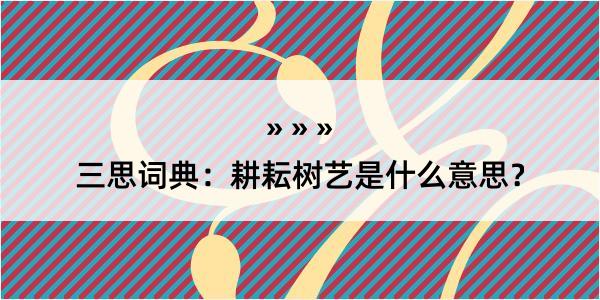 » » »

三思词典：耕耘树艺是什么意思？